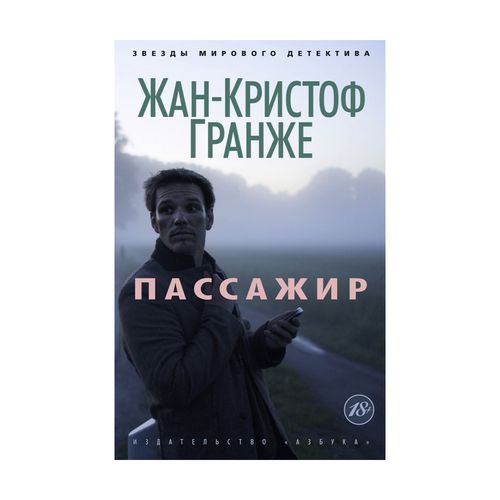 ЗВЕЗДЫ МИРОВОГО ДЕТЕКТИВА

ЖАН-КРИСТОФ ГРАНЖЕ

ПАССАЖИР

18+

ИЗДАТЕЛЬСТВО «АЗБУКА»